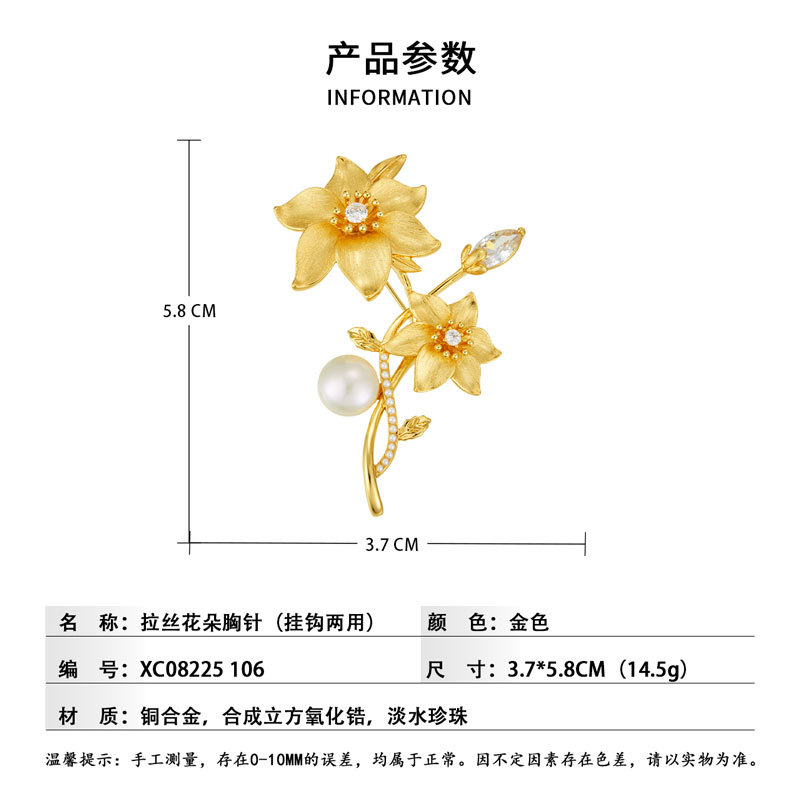 产品参数
INFORMATION

5.8 CM

3.7 CM

名 称：拉丝花朵胸针（挂钩两用）

颜 色：金色

编 号：XC08225 106

尺 寸：3.7*5.8CM（14.5g）

材 质：铜合金，合成立方氧化锆，淡水珍珠

温馨提示：手工测量，存在0-10MM的误差，均属于正常。因不定因素存在色差，请以实物为准。